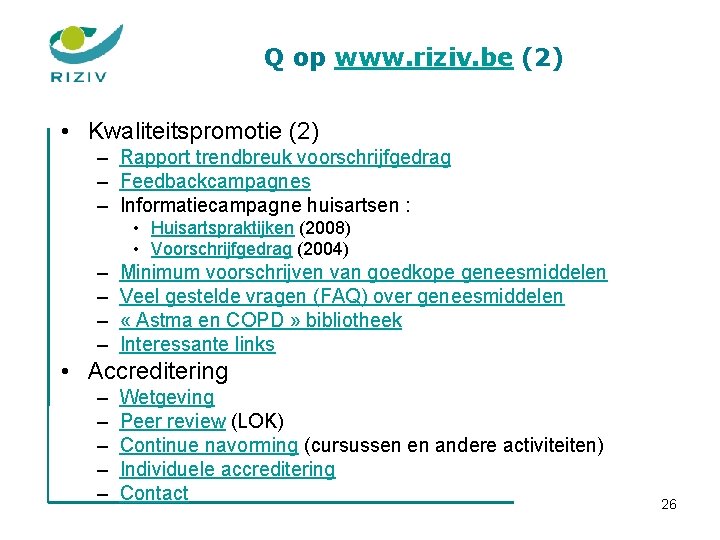 RIZIV

Q op www.riziv.be (2)

• Kwaliteitspromotie (2)
– Rapport trendbreuk voorschrijfgedrag
– Feedbackcampagnes
– Informatiecampagne huisartsen :
• Huisartspraktijken (2008)
• Voorschrijfgedrag (2004)
– Minimum voorschrijven van goedkope geneesmiddelen
– Veel gestelde vragen (FAQ) over geneesmiddelen
– « Astma en COPD » bibliotheek
– Interessante links
• Accreditering
– Wetgeving
– Peer review (LOK)
– Continue navorming (cursussen en andere activiteiten)
– Individuele accreditering
– Contact

26